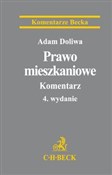 Komentarze Becka

Adam Doliwa

Prawo mieszkaniowe

Komentarz

4. wydanie

C·H·BECK